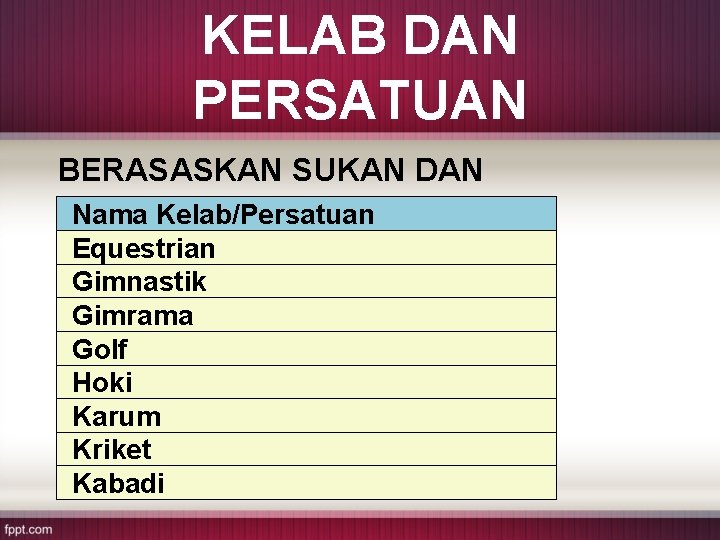 KELAB DAN PERSATUAN

BERASASKAN SUKAN DAN

| Nama Kelab/Persatuan |
|---|
| Equestrian |
| Gimnastik |
| Gimrama |
| Golf |
| Hoki |
| Karum |
| Kriket |
| Kabadi |

fppt.com